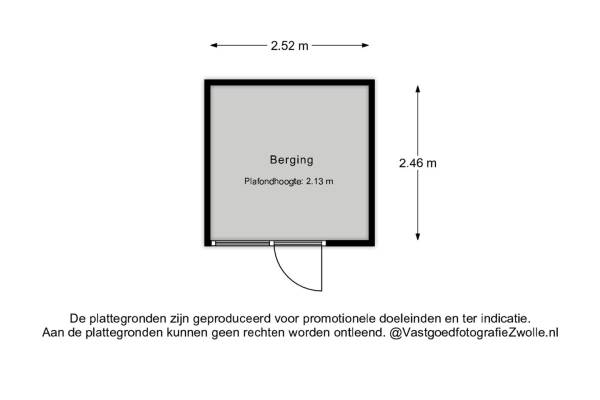 2.52 m

Berging

Plafondhoogte: 2.13 m

2.46 m

De plattegronden zijn geproduceerd voor promotionele doeleinden en ter indicatie.
Aan de plattegronden kunnen geen rechten worden ontleend. @VastgoedfotografieZwolle.nl